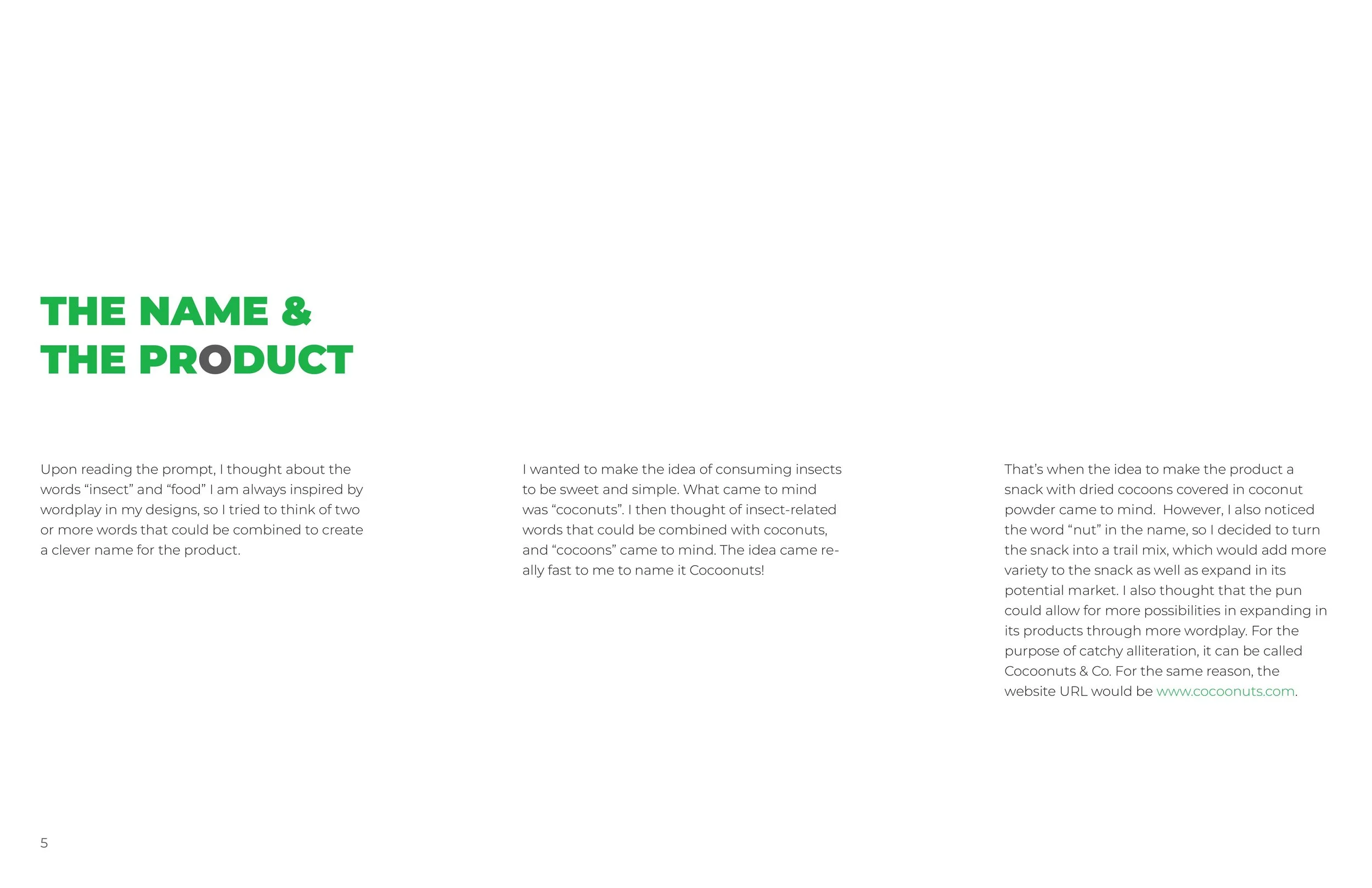 THE NAME &
THE PRODUCT

Upon reading the prompt, I thought about the words "insect" and "food" I am always inspired by wordplay in my designs, so I tried to think of two or more words that could be combined to create a clever name for the product.

I wanted to make the idea of consuming insects to be sweet and simple. What came to mind was "coconuts". I then thought of insect-related words that could be combined with coconuts, and "cocoons" came to mind. The idea came really fast to me to name it Cocoonuts!

That's when the idea to make the product a snack with dried cocoons covered in coconut powder came to mind. However, I also noticed the word "nut" in the name, so I decided to turn the snack into a trail mix, which would add more variety to the snack as well as expand in its potential market. I also thought that the pun could allow for more possibilities in expanding in its products through more wordplay. For the purpose of catchy alliteration, it can be called Cocoonuts & Co. For the same reason, the website URL would be www.cocoonuts.com.

5